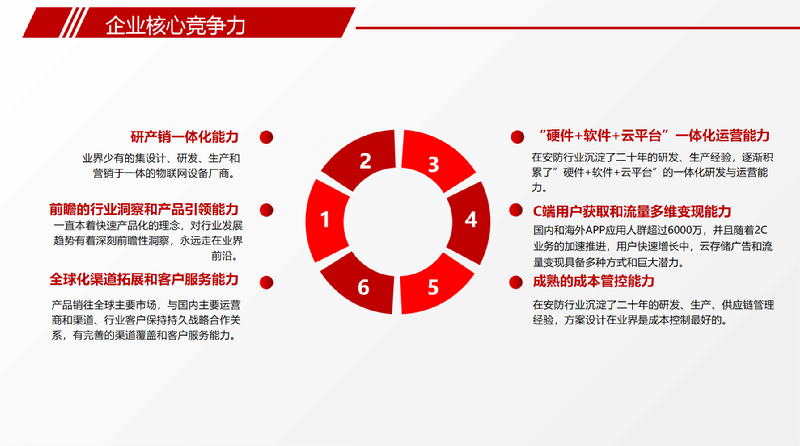 企业核心竞争力

研产销一体化能力

业界少有的集设计、研发、生产和营销于一体的物联网设备厂商。

前瞻的行业洞察和产品引领能力

一直本着快速产品化的理念，对行业发展趋势有着深刻前瞻性洞察，永远走在业界前沿。

全球化渠道拓展和客户服务能力

产品销往全球主要市场，与国内主要运营商和渠道、行业客户保持持久战略合作关系，有完善的渠道覆盖和客户服务能力。

2
3
1
4
6
5

"硬件+软件+云平台"一体化运营能力

在安防行业沉淀了二十年的研发、生产经验，逐渐积累了"硬件+软件+云平台"的一体化研发与运营能力。

C端用户获取和流量多维变现能力

国内和海外APP应用人群超过6000万，并且随着2C业务的加速推进，用户快速增长中，云存储广告和流量变现具备多种方式和巨大潜力。

成熟的成本管控能力

在安防行业沉淀了二十年的研发、生产、供应链管理经验，方案设计在业界是成本控制最好的。